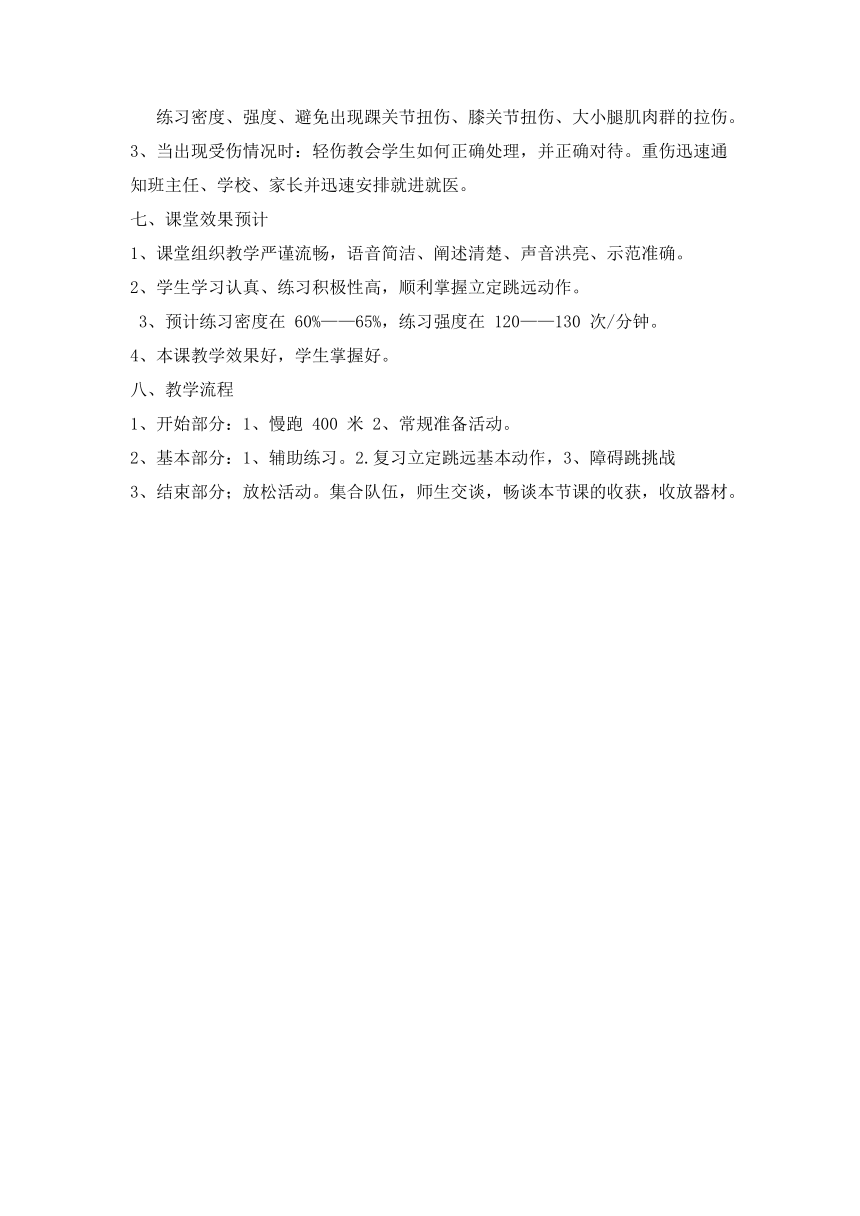 练习密度、强度、避免出现踝关节扭伤、膝关节扭伤、大小腿肌肉群的拉伤。
3、当出现受伤情况时：轻伤教会学生如何正确处理，并正确对待。重伤迅速通知班主任、学校、家长并迅速安排就进就医。
七、课堂效果预计
1、课堂组织教学严谨流畅，语音简洁、阐述清楚、声音洪亮、示范准确。
2、学生学习认真、练习积极性高，顺利掌握立定跳远动作。
3、预计练习密度在 60%——65%，练习强度在 120——130 次/分钟。
4、本课教学效果好，学生掌握好。
八、教学流程
1、开始部分：1、慢跑 400 米 2、常规准备活动。
2、基本部分：1、辅助练习。2.复习立定跳远基本动作，3、障碍跳挑战
3、结束部分；放松活动。集合队伍，师生交谈，畅谈本节课的收获，收放器材。